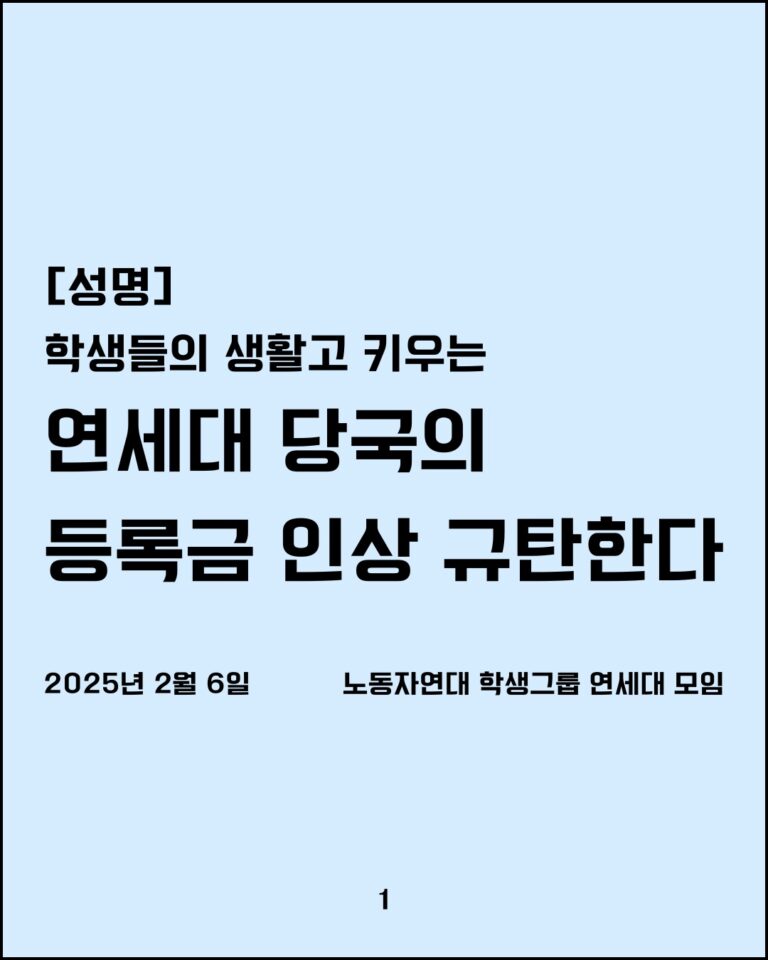 [성명]
학생들의 생활고 키우는
연세대 당국의
등록금 인상 규탄한다

2025년 2월 6일 노동자연대 학생그룹 연세대 모임

1